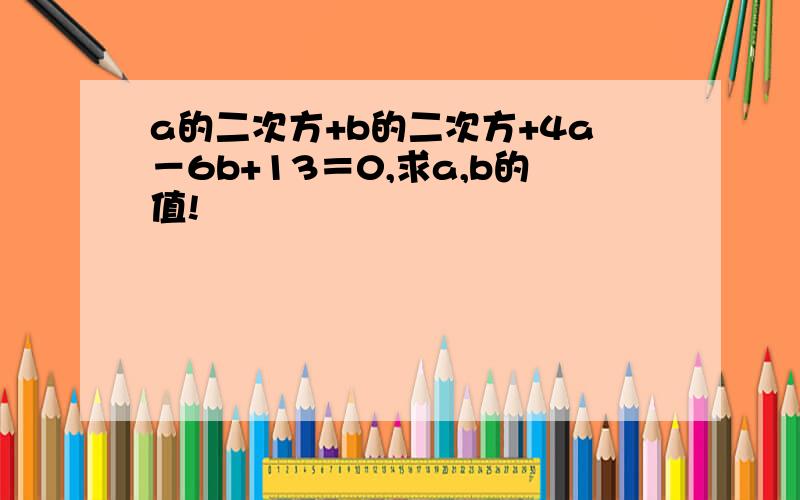 a的二次方+b的二次方+4a－6b+13＝0,求a,b的值!